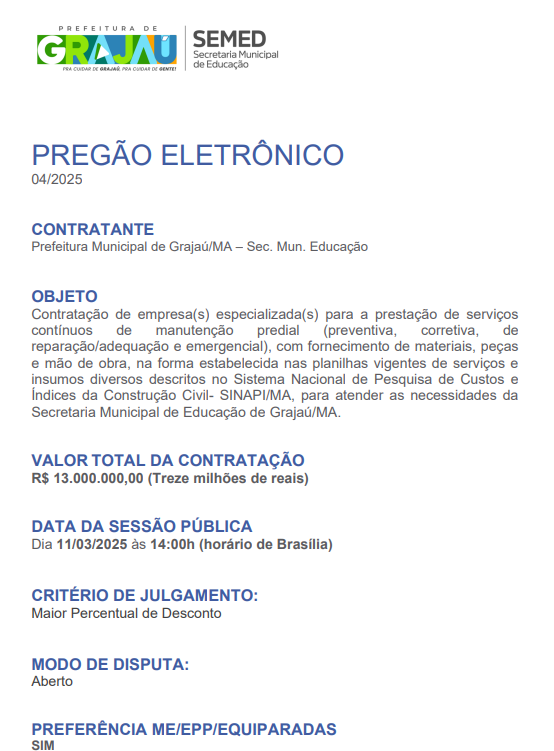 PREFEITURA DE
GRAJAÚ
PRA CUIDAR DE GRAJAÚ, PRA CUIDAR DE GENTE!

SEMED
Secretaria Municipal
de Educação

PREGÃO ELETRÔNICO
04/2025

CONTRATANTE
Prefeitura Municipal de Grajaú/MA – Sec. Mun. Educação

OBJETO
Contratação de empresa(s) especializada(s) para a prestação de serviços contínuos de manutenção predial (preventiva, corretiva, de reparação/adequação e emergencial), com fornecimento de materiais, peças e mão de obra, na forma estabelecida nas planilhas vigentes de serviços e insumos diversos descritos no Sistema Nacional de Pesquisa de Custos e Índices da Construção Civil- SINAPI/MA, para atender as necessidades da Secretaria Municipal de Educação de Grajaú/MA.

VALOR TOTAL DA CONTRATAÇÃO
R$ 13.000.000,00 (Treze milhões de reais)

DATA DA SESSÃO PÚBLICA
Dia 11/03/2025 às 14:00h (horário de Brasília)

CRITÉRIO DE JULGAMENTO:
Maior Percentual de Desconto

MODO DE DISPUTA:
Aberto

PREFERÊNCIA ME/EPP/EQUIPARADAS
SIM